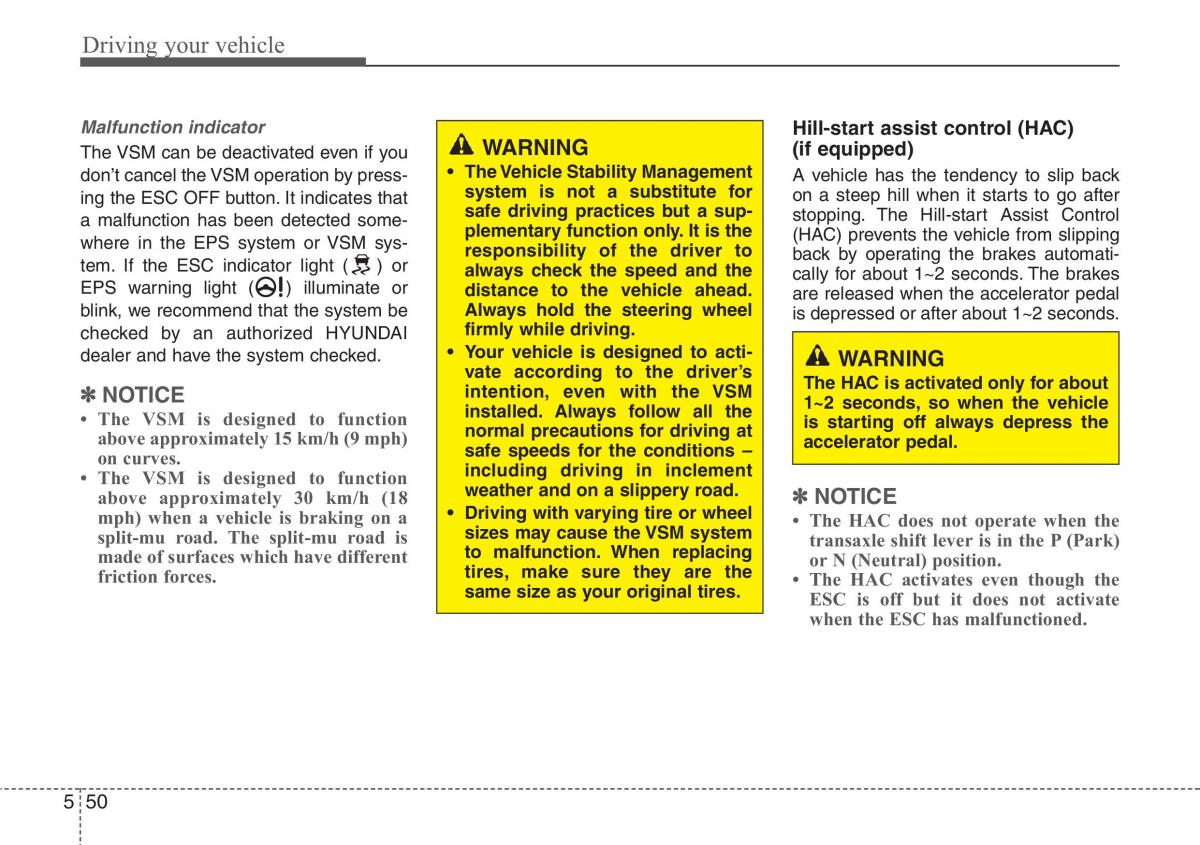 Driving your vehicle

Malfunction indicator

The VSM can be deactivated even if you don't cancel the VSM operation by pressing the ESC OFF button. It indicates that a malfunction has been detected somewhere in the EPS system or VSM system. If the ESC indicator light ( ) or EPS warning light ( ) illuminate or blink, we recommend that the system be checked by an authorized HYUNDAI dealer and have the system checked.

✽ NOTICE

• The VSM is designed to function above approximately 15 km/h (9 mph) on curves.
• The VSM is designed to function above approximately 30 km/h (18 mph) when a vehicle is braking on a split-mu road. The split-mu road is made of surfaces which have different friction forces.

WARNING

• The Vehicle Stability Management system is not a substitute for safe driving practices but a supplementary function only. It is the responsibility of the driver to always check the speed and the distance to the vehicle ahead. Always hold the steering wheel firmly while driving.
• Your vehicle is designed to activate according to the driver's intention, even with the VSM installed. Always follow all the normal precautions for driving at safe speeds for the conditions – including driving in inclement weather and on a slippery road.
• Driving with varying tire or wheel sizes may cause the VSM system to malfunction. When replacing tires, make sure they are the same size as your original tires.

Hill-start assist control (HAC) (if equipped)

A vehicle has the tendency to slip back on a steep hill when it starts to go after stopping. The Hill-start Assist Control (HAC) prevents the vehicle from slipping back by operating the brakes automatically for about 1~2 seconds. The brakes are released when the accelerator pedal is depressed or after about 1~2 seconds.

WARNING

The HAC is activated only for about 1~2 seconds, so when the vehicle is starting off always depress the accelerator pedal.

✽ NOTICE

• The HAC does not operate when the transaxle shift lever is in the P (Park) or N (Neutral) position.
• The HAC activates even though the ESC is off but it does not activate when the ESC has malfunctioned.

5 50